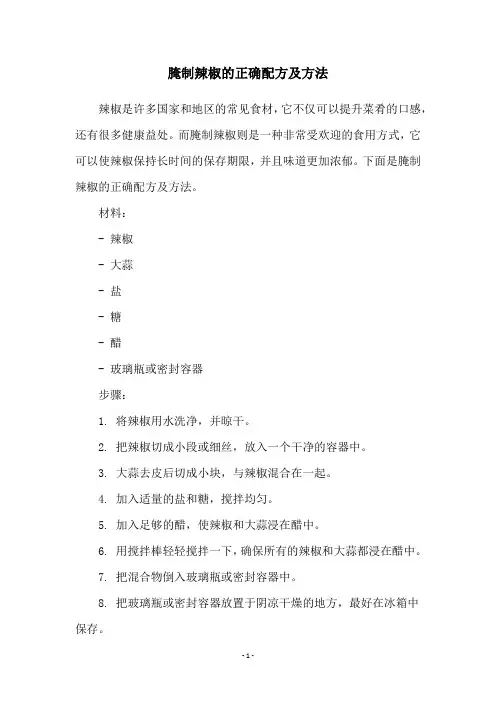 腌制辣椒的正确配方及方法

辣椒是许多国家和地区的常见食材，它不仅可以提升菜肴的口感，还有很多健康益处。而腌制辣椒则是一种非常受欢迎的食用方式，它可以使辣椒保持长时间的保存期限，并且味道更加浓郁。下面是腌制辣椒的正确配方及方法。

材料：

- 辣椒

- 大蒜

- 盐

- 糖

- 醋

- 玻璃瓶或密封容器

步骤：

1. 将辣椒用水洗净，并晾干。

2. 把辣椒切成小段或细丝，放入一个干净的容器中。

3. 大蒜去皮后切成小块，与辣椒混合在一起。

4. 加入适量的盐和糖，搅拌均匀。

5. 加入足够的醋，使辣椒和大蒜浸在醋中。

6. 用搅拌棒轻轻搅拌一下，确保所有的辣椒和大蒜都浸在醋中。

7. 把混合物倒入玻璃瓶或密封容器中。

8. 把玻璃瓶或密封容器放置于阴凉干燥的地方，最好在冰箱中保存。

- 1 -